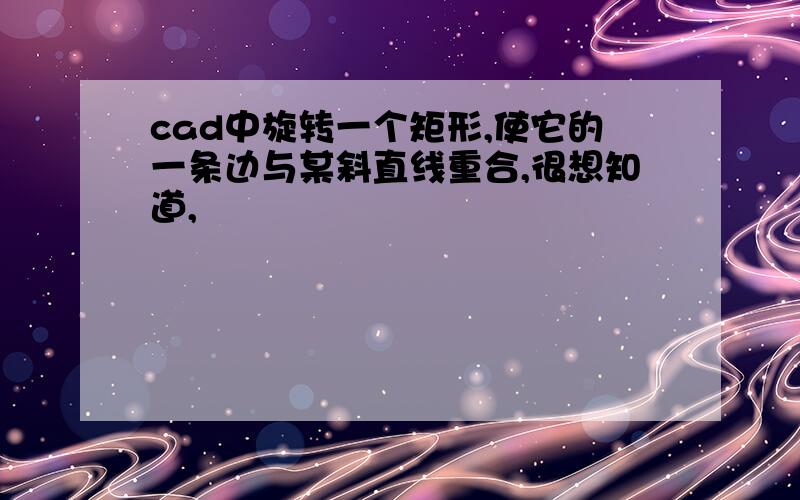 cad中旋转一个矩形,使它的一条边与某斜直线重合,很想知道,